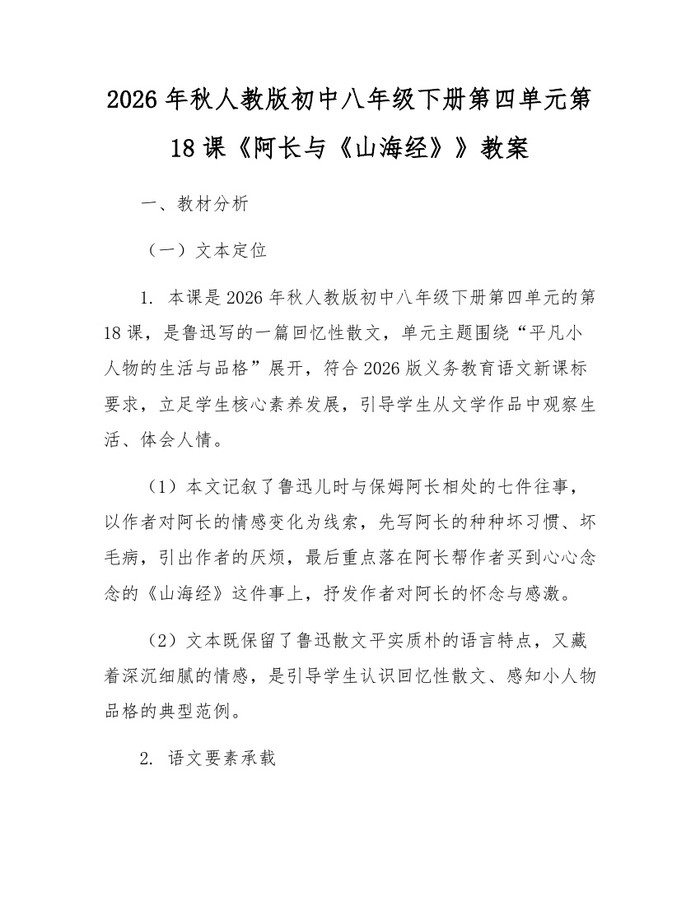 2026 年秋人教版初中八年级下册第四单元第 18 课《阿长与《山海经》》教案

一、教材分析

（一）文本定位

1. 本课是 2026 年秋人教版初中八年级下册第四单元的第 18 课，是鲁迅写的一篇回忆性散文，单元主题围绕“平凡小人物的生活与品格”展开，符合 2026 版义务教育语文新课标要求，立足学生核心素养发展，引导学生从文学作品中观察生活、体会人情。

（1）本文记叙了鲁迅儿时与保姆阿长相处的七件往事，以作者对阿长的情感变化为线索，先写阿长的种种坏习惯、坏毛病，引出作者的厌烦，最后重点落在阿长帮作者买到心心念念的《山海经》这件事上，抒发作者对阿长的怀念与感激。

（2）文本既保留了鲁迅散文平实质朴的语言特点，又藏着深沉细腻的情感，是引导学生认识回忆性散文、感知小人物品格的典型范例。

2. 语文要素承载